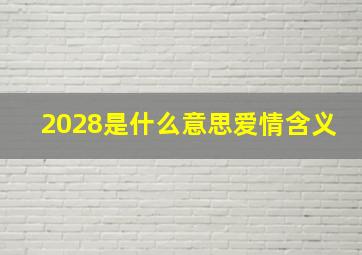 2028是什么意思爱情含义